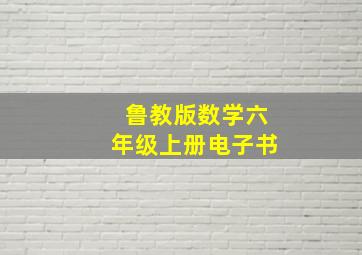 鲁教版数学六年级上册电子书